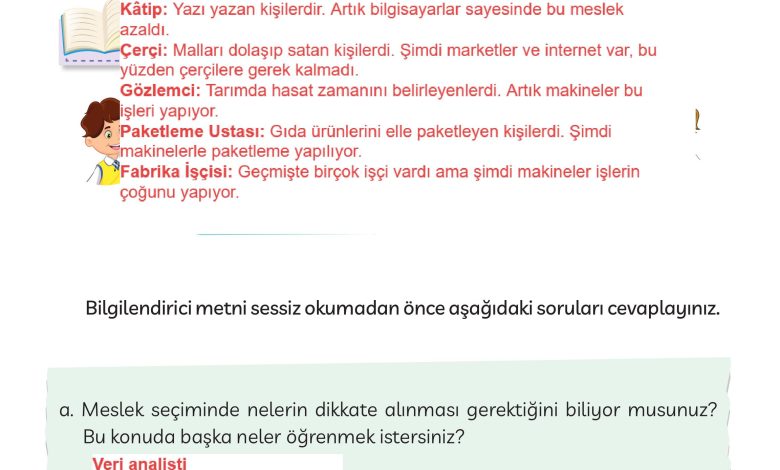 Kâtip: Yazı yazan kişilerdir. Artık bilgisayarlar sayesinde bu meslek azaldı.
Çerçi: Malları dolaşıp satan kişilerdi. Şimdi marketler ve internet var, bu yüzden çerçilere gerek kalmadı.
Gözlemci: Tarımda hasat zamanını belirleyenlerdi. Artık makineler bu işleri yapıyor.
Paketleme Ustası: Gıda ürünlerini elle paketleyen kişilerdi. Şimdi makinelerle paketleme yapılıyor.
Fabrika İşçisi: Geçmişte birçok işçi vardı ama şimdi makineler işlerin çoğunu yapıyor.

Bilgilendirici metni sessiz okumadan önce aşağıdaki soruları cevaplayınız.

a. Meslek seçiminde nelerin dikkate alınması gerektiğini biliyor musunuz? Bu konuda başka neler öğrenmek istersiniz?
Veri analisti